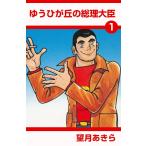 ゆうひが丘の総理大臣

1

望月あきら